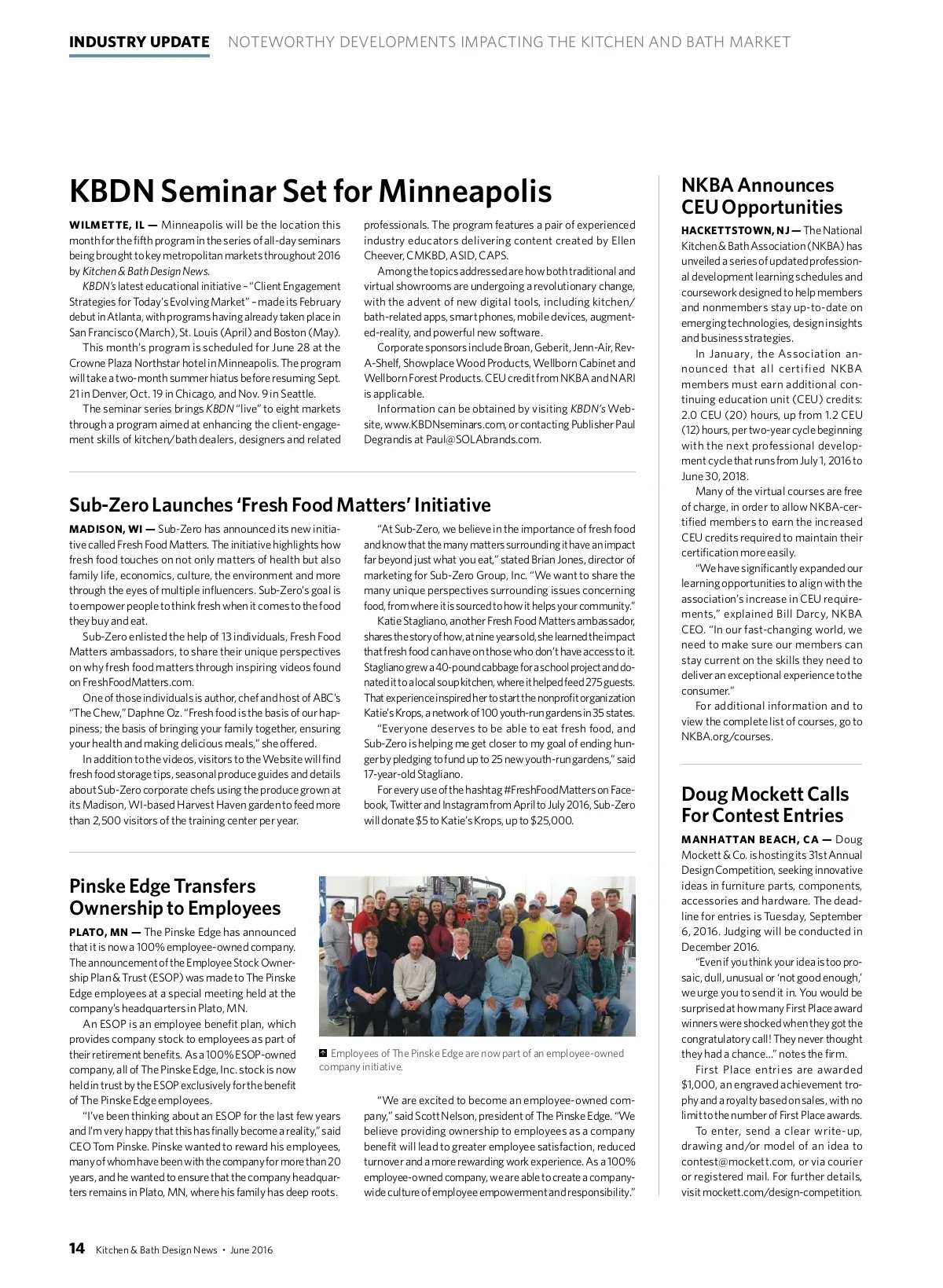 INDUSTRY UPDATE NOTEWORTHY DEVELOPMENTS IMPACTING THE KITCHEN AND BATH MARKET

KBDN Seminar Set for Minneapolis

WILMETTE, IL — Minneapolis will be the location this month for the fifth program in the series of all-day seminars being brought to key metropolitan markets throughout 2016 by Kitchen & Bath Design News.

KBDN's latest educational initiative – "Client Engagement Strategies for Today's Evolving Market" – made its February debut in Atlanta, with programs having already taken place in San Francisco (March), St. Louis (April) and Boston (May).

This month's program is scheduled for June 28 at the Crowne Plaza Northstar hotel in Minneapolis. The program will take a two-month summer hiatus before resuming Sept. 21 in Denver, Oct. 19 in Chicago, and Nov. 9 in Seattle.

The seminar series brings KBDN "live" to eight markets through a program aimed at enhancing the client-engagement skills of kitchen/bath dealers, designers and related professionals. The program features a pair of experienced industry educators delivering content created by Ellen Cheever, CMKBD, ASID, CAPS.

Among the topics addressed are how both traditional and virtual showrooms are undergoing a revolutionary change, with the advent of new digital tools, including kitchen/bath-related apps, smart phones, mobile devices, augmented-reality, and powerful new software.

Corporate sponsors include Broan, Geberit, Jenn-Air, Rev-A-Shelf, Showplace Wood Products, Wellborn Cabinet and Wellborn Forest Products. CEU credit from NKBA and NARI is applicable.

Information can be obtained by visiting KBDN's Website, www.KBDNseminars.com, or contacting Publisher Paul Degrandis at Paul@SOLAbrands.com.

Sub-Zero Launches 'Fresh Food Matters' Initiative

MADISON, WI — Sub-Zero has announced its new initiative called Fresh Food Matters. The initiative highlights how fresh food touches on not only matters of health but also family life, economics, culture, the environment and more through the eyes of multiple influencers. Sub-Zero's goal is to empower people to think fresh when it comes to the food they buy and eat.

Sub-Zero enlisted the help of 13 individuals, Fresh Food Matters ambassadors, to share their unique perspectives on why fresh food matters through inspiring videos found on FreshFoodMatters.com.

One of those individuals is author, chef and host of ABC's "The Chew," Daphne Oz. "Fresh food is the basis of our happiness; the basis of bringing your family together, ensuring your health and making delicious meals," she offered.

In addition to the videos, visitors to the Website will find fresh food storage tips, seasonal produce guides and details about Sub-Zero corporate chefs using the produce grown at its Madison, WI-based Harvest Haven garden to feed more than 2,500 visitors of the training center per year.

"At Sub-Zero, we believe in the importance of fresh food and know that the many matters surrounding it have an impact far beyond just what you eat," stated Brian Jones, director of marketing for Sub-Zero Group, Inc. "We want to share the many unique perspectives surrounding issues concerning food, from where it is sourced to how it helps your community."

Katie Stagliano, another Fresh Food Matters ambassador, shares the story of how, at nine years old, she learned the impact that fresh food can have on those who don't have access to it. Stagliano grew a 40-pound cabbage for a school project and donated it to a local soup kitchen, where it helped feed 275 guests. That experience inspired her to start the nonprofit organization Katie's Krops, a network of 100 youth-run gardens in 35 states.

"Everyone deserves to be able to eat fresh food, and Sub-Zero is helping me get closer to my goal of ending hunger by pledging to fund up to 25 new youth-run gardens," said 17-year-old Stagliano.

For every use of the hashtag #FreshFoodMatters on Facebook, Twitter and Instagram from April to July 2016, Sub-Zero will donate $5 to Katie's Krops, up to $25,000.

Pinske Edge Transfers Ownership to Employees

PLATO, MN — The Pinske Edge has announced that it is now a 100% employee-owned company. The announcement of the Employee Stock Ownership Plan & Trust (ESOP) was made to The Pinske Edge employees at a special meeting held at the company's headquarters in Plato, MN.

An ESOP is an employee benefit plan, which provides company stock to employees as part of their retirement benefits. As a 100% ESOP-owned company, all of The Pinske Edge, Inc. stock is now held in trust by the ESOP exclusively for the benefit of The Pinske Edge employees.

"I've been thinking about an ESOP for the last few years and I'm very happy that this has finally become a reality," said CEO Tom Pinske. Pinske wanted to reward his employees, many of whom have been with the company for more than 20 years, and he wanted to ensure that the company headquarters remains in Plato, MN, where his family has deep roots.

Employees of The Pinske Edge are now part of an employee-owned company initiative.

"We are excited to become an employee-owned company," said Scott Nelson, president of The Pinske Edge. "We believe providing ownership to employees as a company benefit will lead to greater employee satisfaction, reduced turnover and a more rewarding work experience. As a 100% employee-owned company, we are able to create a company-wide culture of employee empowerment and responsibility."

NKBA Announces CEU Opportunities

HACKETTSTOWN, NJ — The National Kitchen & Bath Association (NKBA) has unveiled a series of updated professional development learning schedules and coursework designed to help members and nonmembers stay up-to-date on emerging technologies, design insights and business strategies.

In January, the Association announced that all certified NKBA members must earn additional continuing education unit (CEU) credits: 2.0 CEU (20) hours, up from 1.2 CEU (12) hours, per two-year cycle beginning with the next professional development cycle that runs from July 1, 2016 to June 30, 2018.

Many of the virtual courses are free of charge, in order to allow NKBA-certified members to earn the increased CEU credits required to maintain their certification more easily.

"We have significantly expanded our learning opportunities to align with the association's increase in CEU requirements," explained Bill Darcy, NKBA CEO. "In our fast-changing world, we need to make sure our members can stay current on the skills they need to deliver an exceptional experience to the consumer."

For additional information and to view the complete list of courses, go to NKBA.org/courses.

Doug Mockett Calls For Contest Entries

MANHATTAN BEACH, CA — Doug Mockett & Co. is hosting its 31st Annual Design Competition, seeking innovative ideas in furniture parts, components, accessories and hardware. The deadline for entries is Tuesday, September 6, 2016. Judging will be conducted in December 2016.

"Even if you think your idea is too prosaic, dull, unusual or 'not good enough,' we urge you to send it in. You would be surprised at how many First Place award winners were shocked when they got the congratulatory call! They never thought they had a chance..." notes the firm.

First Place entries are awarded $1,000, an engraved achievement trophy and a royalty based on sales, with no limit to the number of First Place awards.

To enter, send a clear write-up, drawing and/or model of an idea to contest@mockett.com, or via courier or registered mail. For further details, visit mockett.com/design-competition.

14 Kitchen & Bath Design News • June 2016